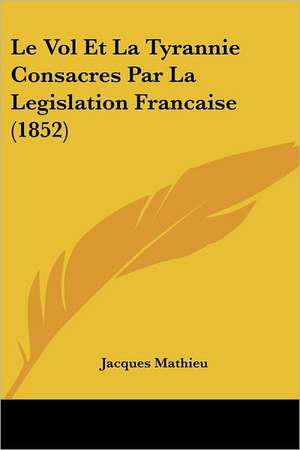 Le Vol Et La Tyrannie Consacres Par La Legislation Francaise (1852)

Jacques Mathieu